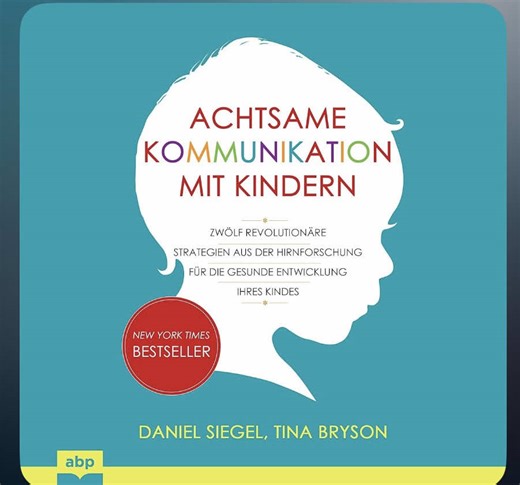 ACHTSAME
KOMMUNIKATION
MIT KINDERN

ZWÖLF REVOLUTIONÄRE
STRATEGIEN AUS DER HIRNFORSCHUNG
FÜR DIE GESUNDE ENTWICKLUNG
IHRES KINDES

NEW YORK TIMES
BESTSELLER

DANIEL SIEGEL, TINA BRYSON

abp